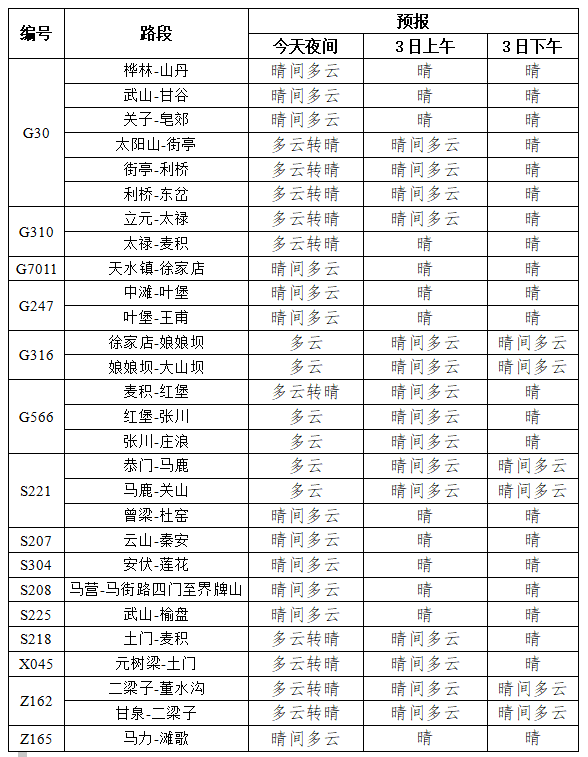 | 编号 | 路段 | 预报 | | |
|---|---|---|---|---|
| | | 今天夜间 | 3日上午 | 3日下午 |
| G30 | 桦林-山丹 | 晴间多云 | 晴 | 晴 |
| | 武山-甘谷 | 晴间多云 | 晴 | 晴 |
| | 关子-皂郊 | 晴间多云 | 晴 | 晴 |
| | 太阳山-街亭 | 多云转晴 | 晴间多云 | 晴 |
| | 街亭-利桥 | 多云转晴 | 晴间多云 | 晴 |
| | 利桥-东岔 | 多云转晴 | 晴间多云 | 晴 |
| G310 | 立元-太禄 | 多云转晴 | 晴间多云 | 晴 |
| | 太禄-麦积 | 多云转晴 | 晴 | 晴 |
| G7011 | 天水镇-徐家店 | 晴间多云 | 晴 | 晴 |
| G247 | 中滩-叶堡 | 晴间多云 | 晴 | 晴 |
| | 叶堡-王甫 | 晴间多云 | 晴 | 晴 |
| G316 | 徐家店-娘娘坝 | 多云 | 晴间多云 | 晴间多云 |
| | 娘娘坝-大山坝 | 多云 | 晴间多云 | 晴间多云 |
| G566 | 麦积-红堡 | 多云转晴 | 晴间多云 | 晴 |
| | 红堡-张川 | 多云 | 晴间多云 | 晴 |
| | 张川-庄浪 | 多云 | 晴间多云 | 晴 |
| S221 | 恭门-马鹿 | 多云 | 晴间多云 | 晴间多云 |
| | 马鹿-关山 | 多云 | 晴间多云 | 晴间多云 |
| | 曾梁-杜窑 | 晴间多云 | 晴 | 晴 |
| S207 | 云山-秦安 | 晴间多云 | 晴 | 晴 |
| S304 | 安伏-莲花 | 晴间多云 | 晴 | 晴 |
| S208 | 马营-马街路四门至界牌山 | 晴间多云 | 晴 | 晴 |
| S225 | 武山-榆盘 | 晴间多云 | 晴 | 晴 |
| S218 | 土门-麦积 | 多云转晴 | 晴间多云 | 晴 |
| X045 | 元树梁-土门 | 多云转晴 | 晴间多云 | 晴 |
| Z162 | 二梁子-董水沟 | 多云转晴 | 晴间多云 | 晴间多云 |
| | 甘泉-二梁子 | 多云转晴 | 晴间多云 | 晴间多云 |
| Z165 | 马力-滩歌 | 晴间多云 | 晴 | 晴 |